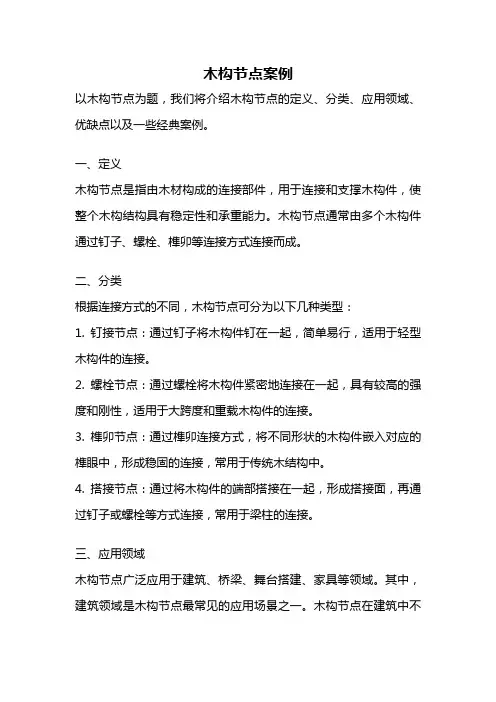 木构节点案例

以木构节点为题，我们将介绍木构节点的定义、分类、应用领域、优缺点以及一些经典案例。

一、定义

木构节点是指由木材构成的连接部件，用于连接和支撑木构件，使整个木构结构具有稳定性和承重能力。木构节点通常由多个木构件通过钉子、螺栓、榫卯等连接方式连接而成。

二、分类

根据连接方式的不同，木构节点可分为以下几种类型：

1. 钉接节点：通过钉子将木构件钉在一起，简单易行，适用于轻型木构件的连接。

2. 螺栓节点：通过螺栓将木构件紧密地连接在一起，具有较高的强度和刚性，适用于大跨度和重载木构件的连接。

3. 榫卯节点：通过榫卯连接方式，将不同形状的木构件嵌入对应的榫眼中，形成稳固的连接，常用于传统木结构中。

4. 搭接节点：通过将木构件的端部搭接在一起，形成搭接面，再通过钉子或螺栓等方式连接，常用于梁柱的连接。

三、应用领域

木构节点广泛应用于建筑、桥梁、舞台搭建、家具等领域。其中，建筑领域是木构节点最常见的应用场景之一。木构节点在建筑中不